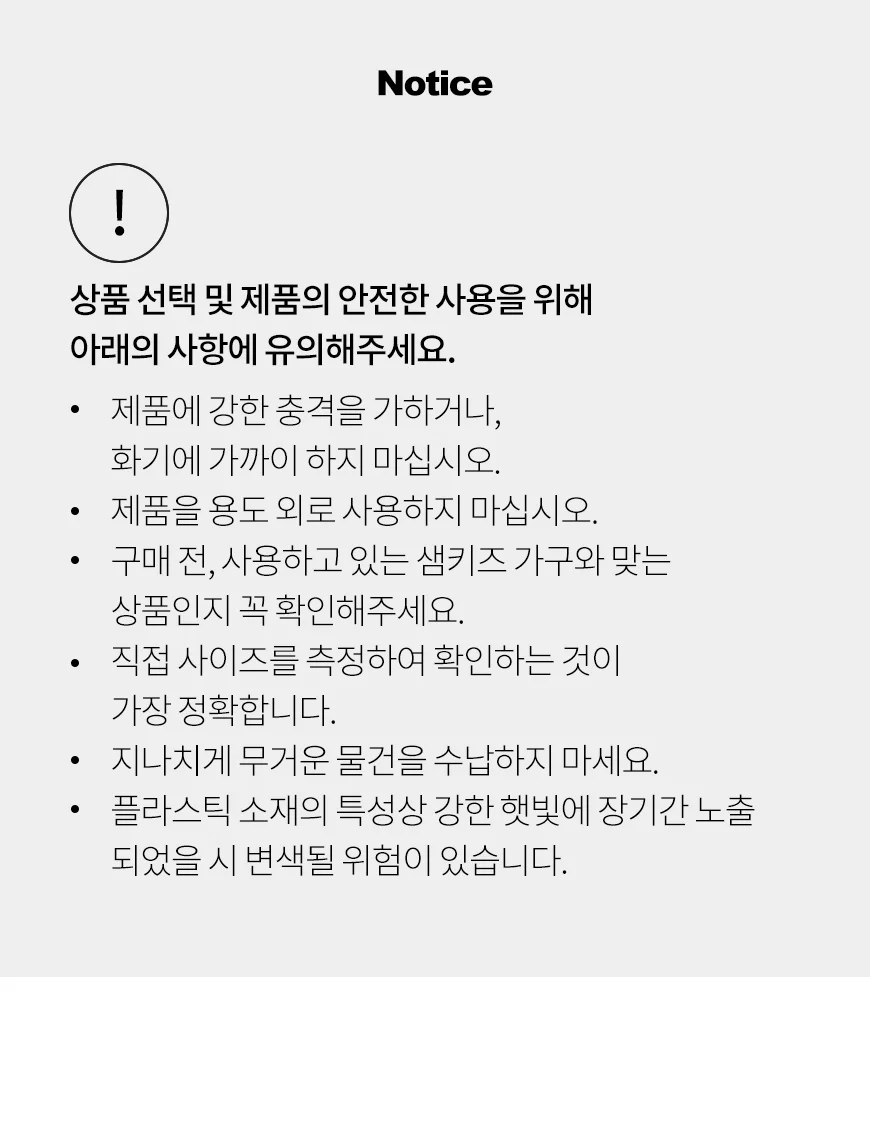 Notice

!

상품 선택 및 제품의 안전한 사용을 위해 아래의 사항에 유의해주세요.

• 제품에 강한 충격을 가하거나, 화기에 가까이 하지 마십시오.
• 제품을 용도 외로 사용하지 마십시오.
• 구매 전, 사용하고 있는 샘키즈 가구와 맞는 상품인지 꼭 확인해주세요.
• 직접 사이즈를 측정하여 확인하는 것이 가장 정확합니다.
• 지나치게 무거운 물건을 수납하지 마세요.
• 플라스틱 소재의 특성상 강한 햇빛에 장기간 노출 되었을 시 변색될 위험이 있습니다.